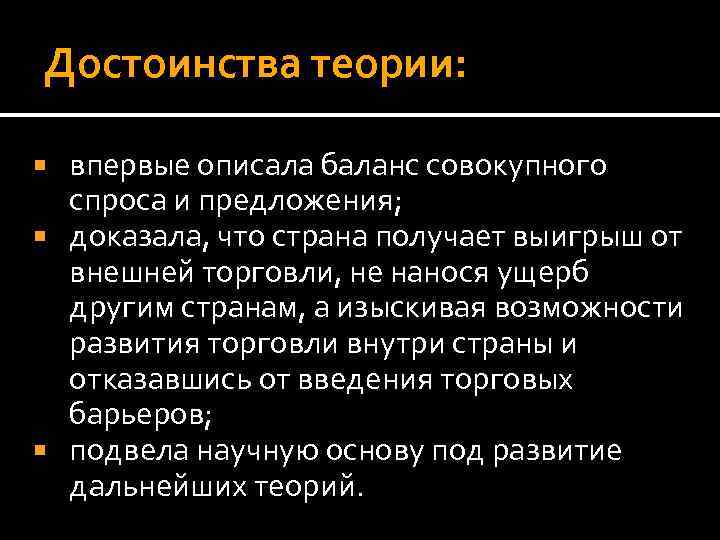 Достоинства теории:

• впервые описала баланс совокупного спроса и предложения;
• доказала, что страна получает выигрыш от внешней торговли, не нанося ущерб другим странам, а изыскивая возможности развития торговли внутри страны и отказавшись от введения торговых барьеров;
• подвела научную основу под развитие дальнейших теорий.